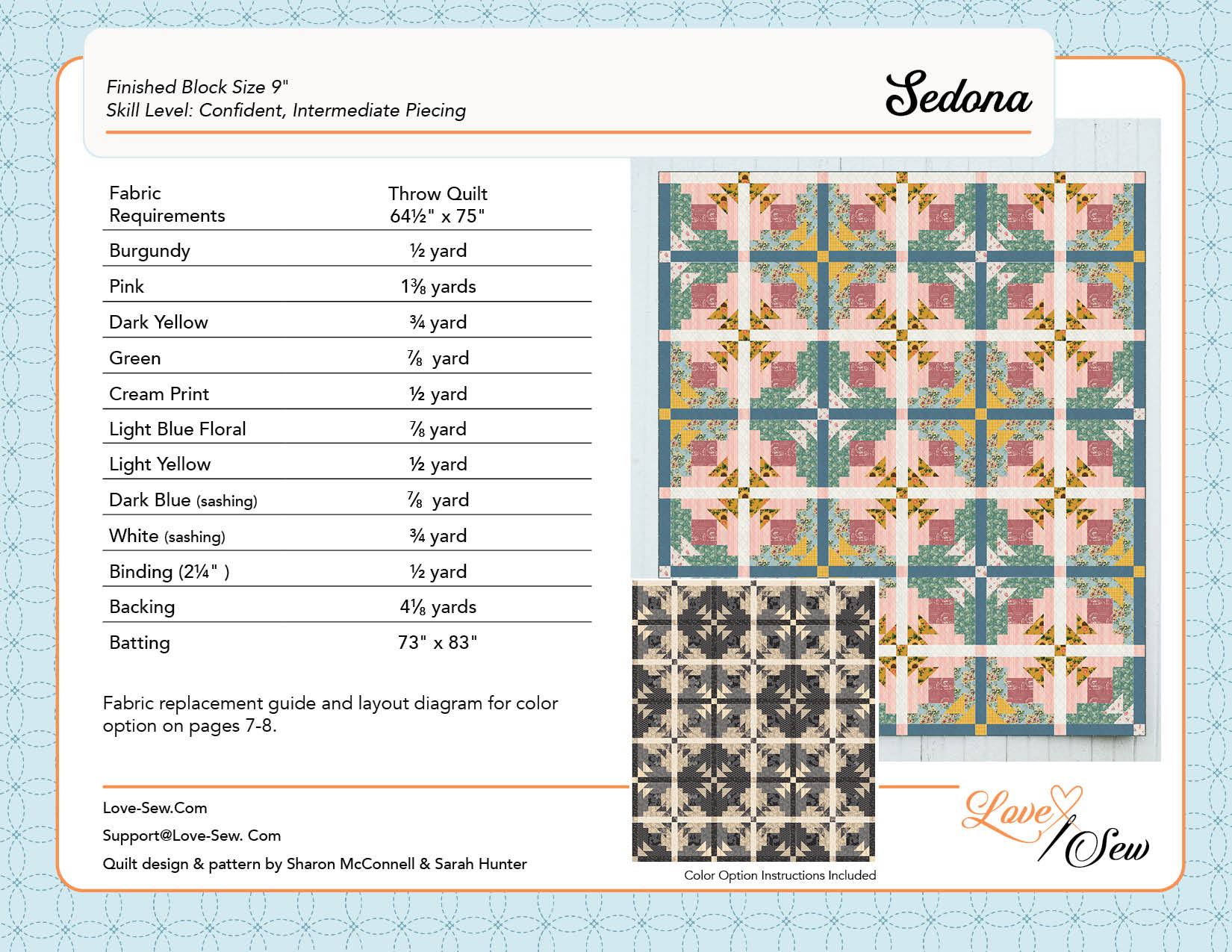 Finished Block Size 9"
Skill Level: Confident, Intermediate Piecing

Sedona

| Fabric Requirements | Throw Quilt 64½" x 75" |
|---|---|
| Burgundy | ½ yard |
| Pink | 1⅜ yards |
| Dark Yellow | ¾ yard |
| Green | ⅞ yard |
| Cream Print | ½ yard |
| Light Blue Floral | ⅞ yard |
| Light Yellow | ½ yard |
| Dark Blue (sashing) | ⅞ yard |
| White (sashing) | ¾ yard |
| Binding (2¼" ) | ½ yard |
| Backing | 4⅛ yards |
| Batting | 73" x 83" |

Fabric replacement guide and layout diagram for color option on pages 7-8.

Love-Sew.Com
Support@Love-Sew. Com
Quilt design & pattern by Sharon McConnell & Sarah Hunter

Color Option Instructions Included

Love Sew